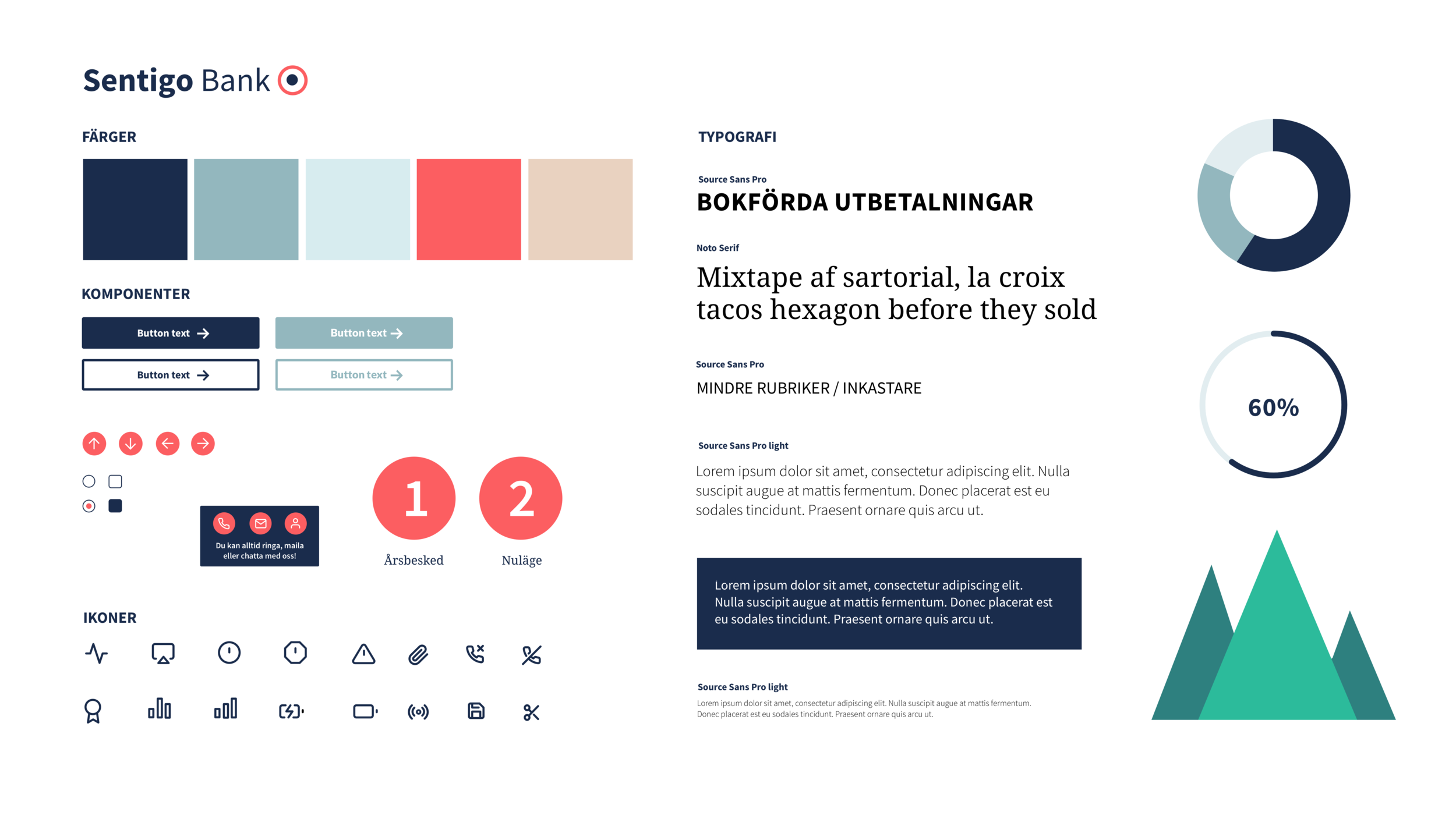 Sentigo Bank

FÄRGER

KOMPONENTER

Button text

Button text

Button text

Button text

Du kan alltid ringa, maila eller chatta med oss!

1
Årsbesked

2
Nuläge

IKONER

TYPOGRAFI

Source Sans Pro
BOKFÖRDA UTBETALNINGAR

Noto Serif
Mixtape af sartorial, la croix tacos hexagon before they sold

Source Sans Pro
MINDRE RUBRIKER / INKASTARE

Source Sans Pro light
Lorem ipsum dolor sit amet, consectetur adipiscing elit. Nulla suscipit augue at mattis fermentum. Donec placerat est eu sodales tincidunt. Praesent ornare quis arcu ut.

Lorem ipsum dolor sit amet, consectetur adipiscing elit. Nulla suscipit augue at mattis fermentum. Donec placerat est eu sodales tincidunt. Praesent ornare quis arcu ut.

Source Sans Pro light
Lorem ipsum dolor sit amet, consectetur adipiscing elit. Nulla suscipit augue at mattis fermentum. Donec placerat est eu sodales tincidunt. Praesent ornare quis arcu ut.

60%